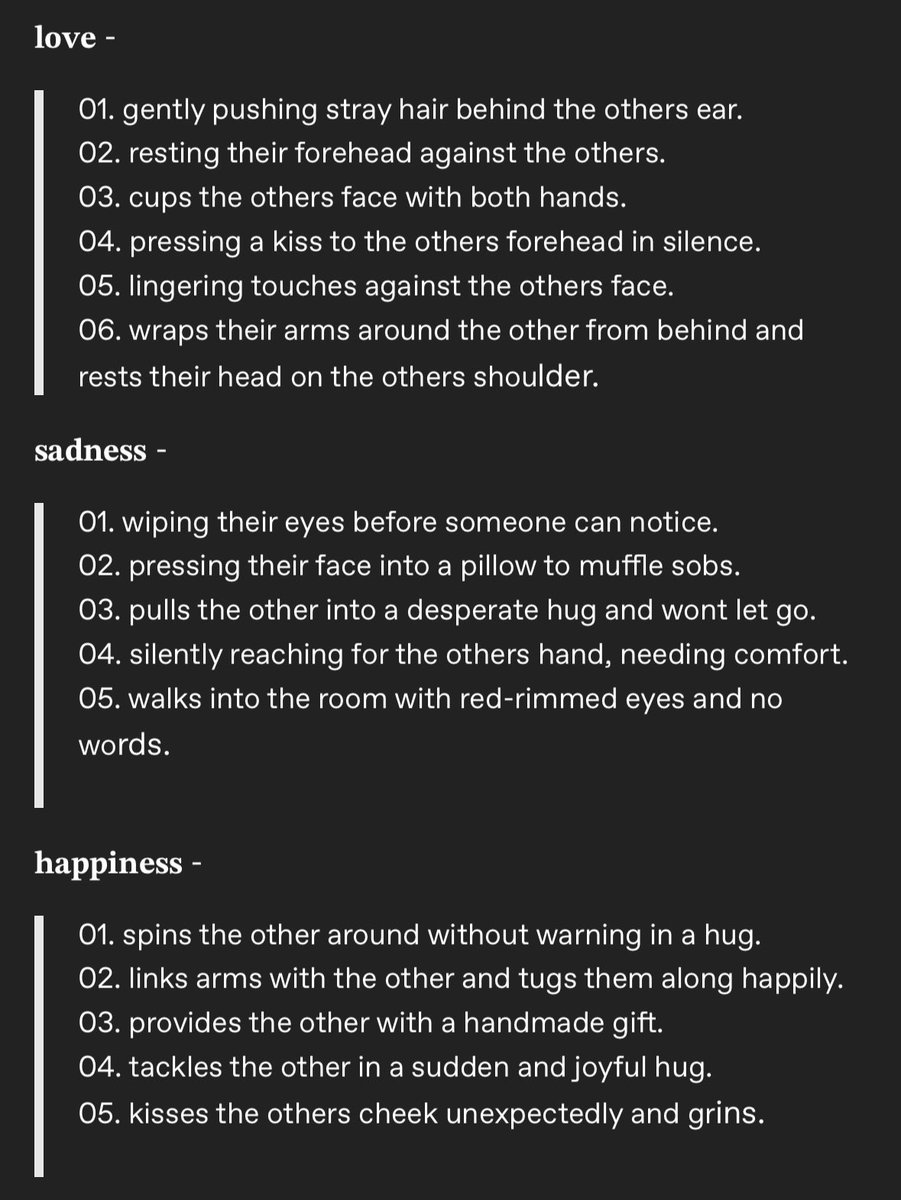 love -

01. gently pushing stray hair behind the others ear.
02. resting their forehead against the others.
03. cups the others face with both hands.
04. pressing a kiss to the others forehead in silence.
05. lingering touches against the others face.
06. wraps their arms around the other from behind and rests their head on the others shoulder.

sadness -

01. wiping their eyes before someone can notice.
02. pressing their face into a pillow to muffle sobs.
03. pulls the other into a desperate hug and wont let go.
04. silently reaching for the others hand, needing comfort.
05. walks into the room with red-rimmed eyes and no words.

happiness -

01. spins the other around without warning in a hug.
02. links arms with the other and tugs them along happily.
03. provides the other with a handmade gift.
04. tackles the other in a sudden and joyful hug.
05. kisses the others cheek unexpectedly and grins.